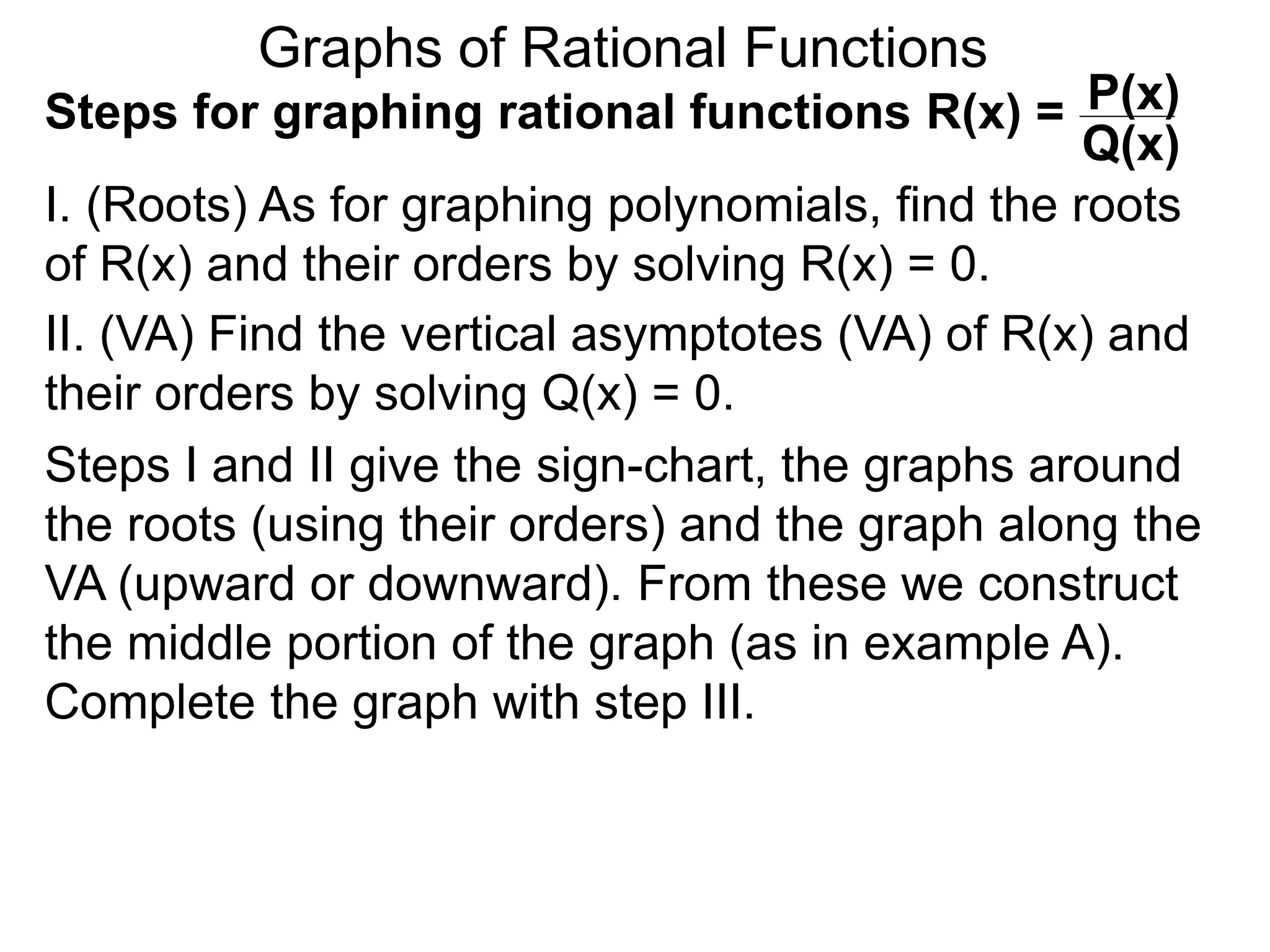 Graphs of Rational Functions

Steps for graphing rational functions $R(x) = \frac{P(x)}{Q(x)}$

I. (Roots) As for graphing polynomials, find the roots of R(x) and their orders by solving R(x) = 0.

II. (VA) Find the vertical asymptotes (VA) of R(x) and their orders by solving Q(x) = 0.

Steps I and II give the sign-chart, the graphs around the roots (using their orders) and the graph along the VA (upward or downward). From these we construct the middle portion of the graph (as in example A). Complete the graph with step III.